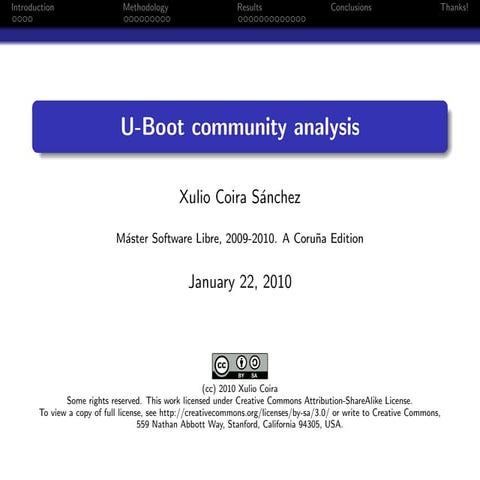 Introduction Methodology Results Conclusions Thanks!

U-Boot community analysis

Xulio Coira Sánchez

Máster Software Libre, 2009-2010. A Coruña Edition

January 22, 2010

cc BY SA

(cc) 2010 Xulio Coira
Some rights reserved. This work licensed under Creative Commons Attribution-ShareAlike License.
To view a copy of full license, see http://creativecommons.org/licenses/by-sa/3.0/ or write to Creative Commons, 559 Nathan Abbott Way, Stanford, California 94305, USA.